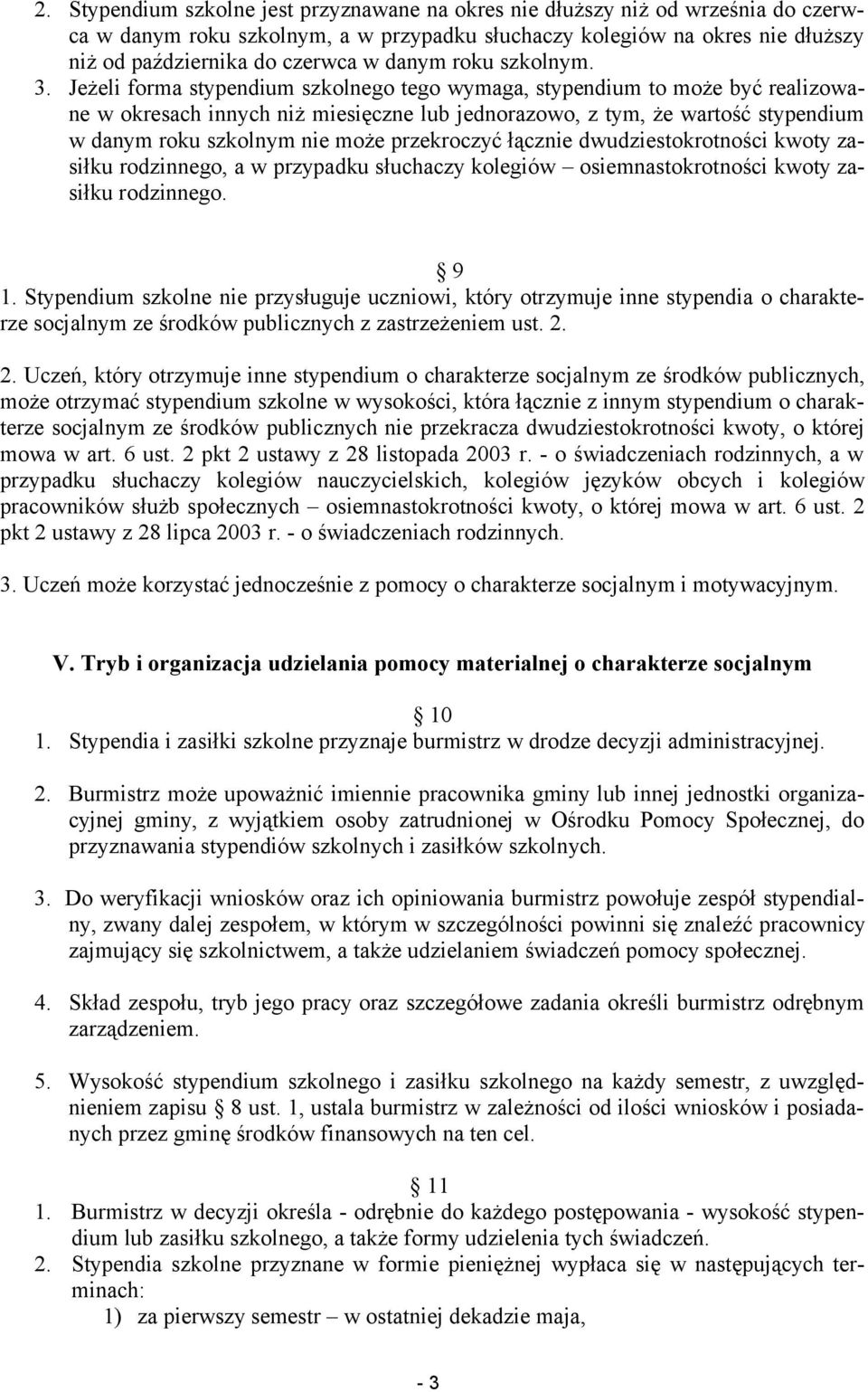 2. Stypendium szkolne jest przyznawane na okres nie dłuższy niż od września do czerwca w danym roku szkolnym, a w przypadku słuchaczy kolegiów na okres nie dłuższy niż od października do czerwca w danym roku szkolnym.

3. Jeżeli forma stypendium szkolnego tego wymaga, stypendium to może być realizowane w okresach innych niż miesięczne lub jednorazowo, z tym, że wartość stypendium w danym roku szkolnym nie może przekroczyć łącznie dwudziestokrotności kwoty zasiłku rodzinnego, a w przypadku słuchaczy kolegiów – osiemnastokrotności kwoty zasiłku rodzinnego.

§ 9

1. Stypendium szkolne nie przysługuje uczniowi, który otrzymuje inne stypendia o charakterze socjalnym ze środków publicznych z zastrzeżeniem ust. 2.

2. Uczeń, który otrzymuje inne stypendium o charakterze socjalnym ze środków publicznych, może otrzymać stypendium szkolne w wysokości, która łącznie z innym stypendium o charakterze socjalnym ze środków publicznych nie przekracza dwudziestokrotności kwoty, o której mowa w art. 6 ust. 2 pkt 2 ustawy z 28 listopada 2003 r. - o świadczeniach rodzinnych, a w przypadku słuchaczy kolegiów nauczycielskich, kolegiów języków obcych i kolegiów pracowników służb społecznych – osiemnastokrotności kwoty, o której mowa w art. 6 ust. 2 pkt 2 ustawy z 28 lipca 2003 r. - o świadczeniach rodzinnych.

3. Uczeń może korzystać jednocześnie z pomocy o charakterze socjalnym i motywacyjnym.

V. Tryb i organizacja udzielania pomocy materialnej o charakterze socjalnym

§ 10

1. Stypendia i zasiłki szkolne przyznaje burmistrz w drodze decyzji administracyjnej.

2. Burmistrz może upoważnić imiennie pracownika gminy lub innej jednostki organizacyjnej gminy, z wyjątkiem osoby zatrudnionej w Ośrodku Pomocy Społecznej, do przyznawania stypendiów szkolnych i zasiłków szkolnych.

3. Do weryfikacji wniosków oraz ich opiniowania burmistrz powołuje zespół stypendialny, zwany dalej zespołem, w którym w szczególności powinni się znaleźć pracownicy zajmujący się szkolnictwem, a także udzielaniem świadczeń pomocy społecznej.

4. Skład zespołu, tryb jego pracy oraz szczegółowe zadania określi burmistrz odrębnym zarządzeniem.

5. Wysokość stypendium szkolnego i zasiłku szkolnego na każdy semestr, z uwzględnieniem zapisu § 8 ust. 1, ustala burmistrz w zależności od ilości wniosków i posiadanych przez gminę środków finansowych na ten cel.

§ 11

1. Burmistrz w decyzji określa - odrębnie do każdego postępowania - wysokość stypendium lub zasiłku szkolnego, a także formy udzielenia tych świadczeń.

2. Stypendia szkolne przyznane w formie pieniężnej wypłaca się w następujących terminach:

1) za pierwszy semestr – w ostatniej dekadzie maja,

- 3